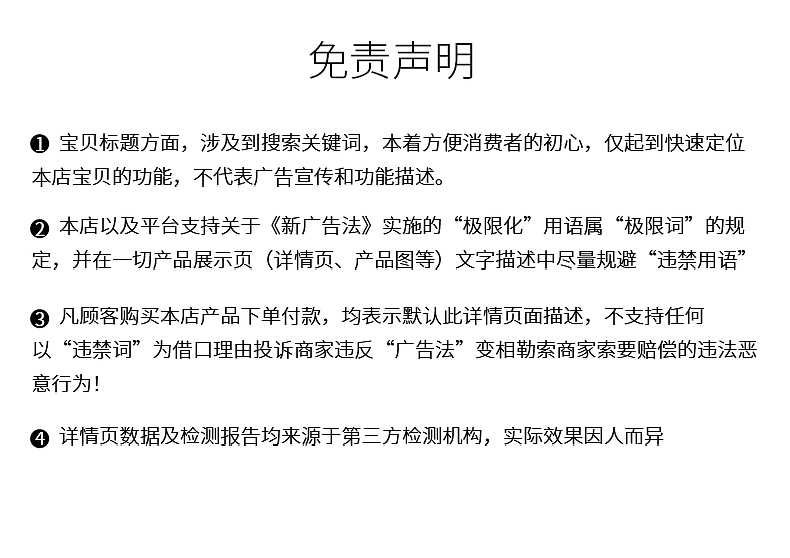 免责声明

❶ 宝贝标题方面，涉及到搜索关键词，本着方便消费者的初心，仅起到快速定位本店宝贝的功能，不代表广告宣传和功能描述。

❷ 本店以及平台支持关于《新广告法》实施的“极限化”用语属“极限词”的规定，并在一切产品展示页（详情页、产品图等）文字描述中尽量规避“违禁用语”

❸ 凡顾客购买本店产品下单付款，均表示默认此详情页面描述，不支持任何以“违禁词”为借口理由投诉商家违反“广告法”变相勒索商家索要赔偿的违法恶意行为！

❹ 详情页数据及检测报告均来源于第三方检测机构，实际效果因人而异